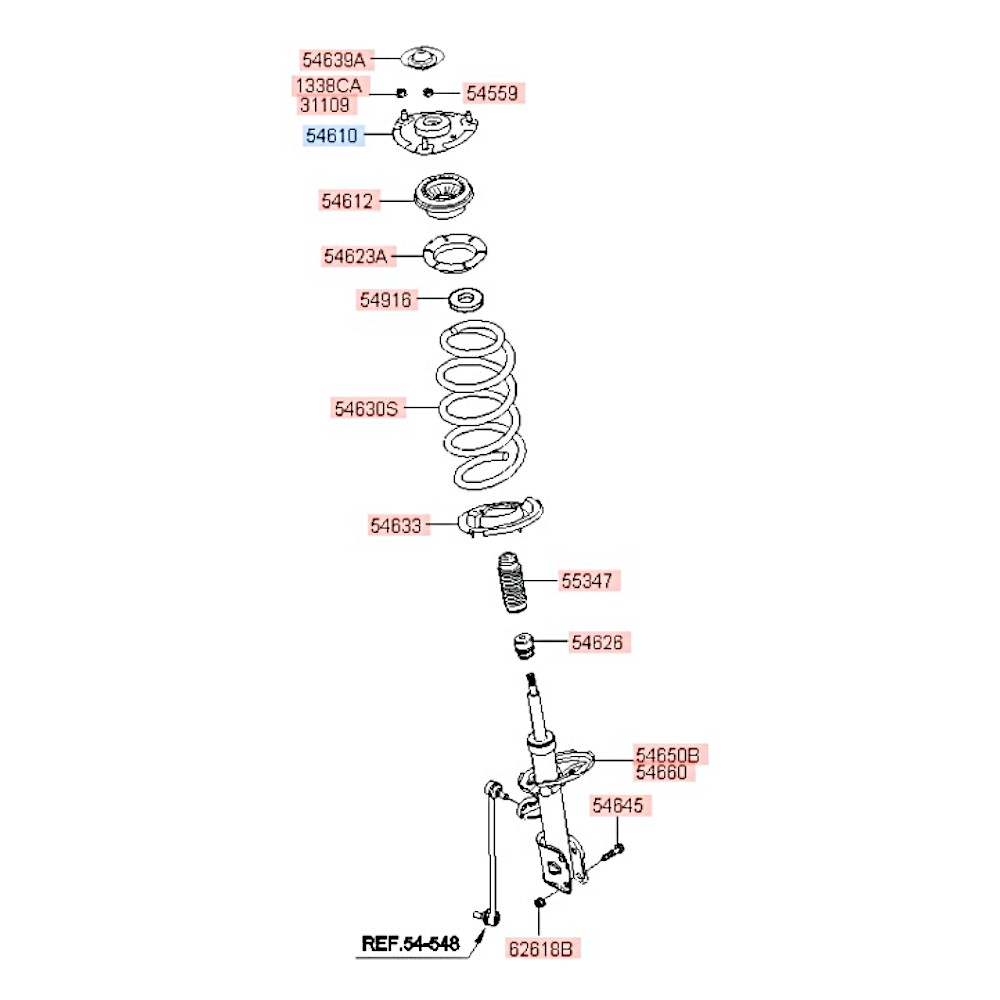 54639A
1338CA
31109
54559
54610
54612
54623A
54916
54630S
54633
55347
54626
54650B
54660
54645
REF.54-548
62618B